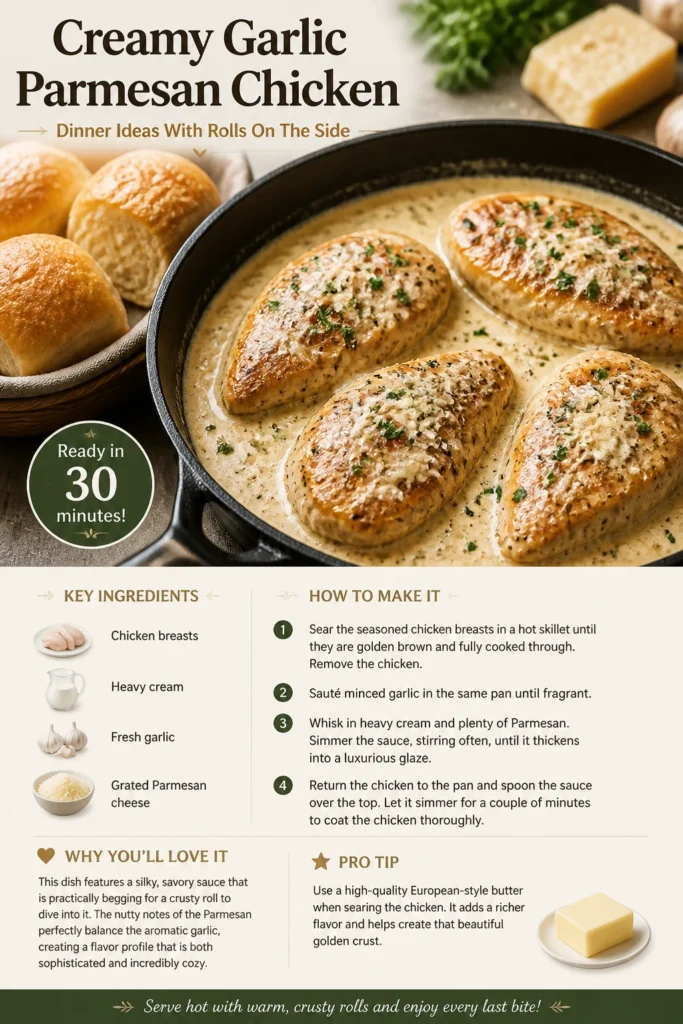 Creamy Garlic Parmesan Chicken

Dinner Ideas With Rolls On The Side

Ready in 30 minutes!

KEY INGREDIENTS

Chicken breasts

Heavy cream

Fresh garlic

Grated Parmesan cheese

HOW TO MAKE IT

1 Sear the seasoned chicken breasts in a hot skillet until they are golden brown and fully cooked through. Remove the chicken.

2 Sauté minced garlic in the same pan until fragrant.

3 Whisk in heavy cream and plenty of Parmesan. Simmer the sauce, stirring often, until it thickens into a luxurious glaze.

4 Return the chicken to the pan and spoon the sauce over the top. Let it simmer for a couple of minutes to coat the chicken thoroughly.

WHY YOU'LL LOVE IT

This dish features a silky, savory sauce that is practically begging for a crusty roll to dive into it. The nutty notes of the Parmesan perfectly balance the aromatic garlic, creating a flavor profile that is both sophisticated and incredibly cozy.

PRO TIP

Use a high-quality European-style butter when searing the chicken. It adds a richer flavor and helps create that beautiful golden crust.

Serve hot with warm, crusty rolls and enjoy every last bite!